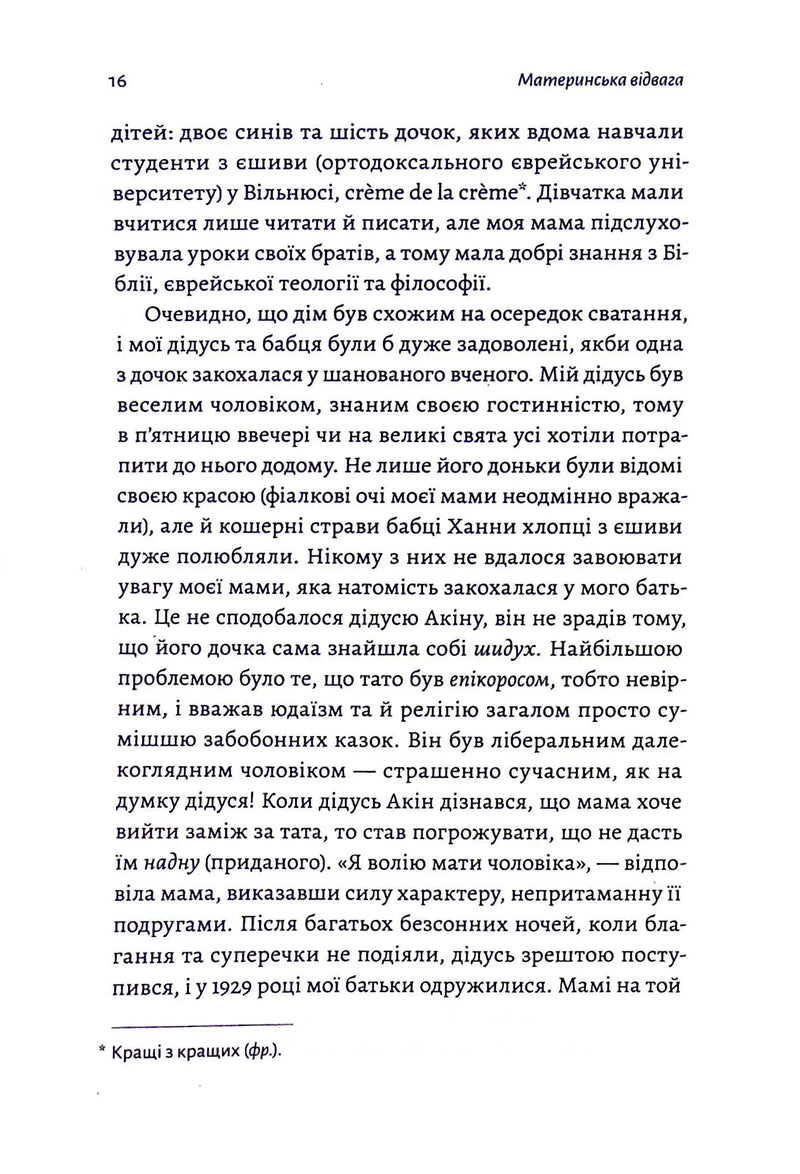 16 Материнська відвага

дітей: двоє синів та шість дочок, яких вдома навчали студенти з єшиви (ортодоксального єврейського університету) у Вільнюсі, crème de la crème*. Дівчатка мали вчитися лише читати й писати, але моя мама підслуховувала уроки своїх братів, а тому мала добрі знання з Біблії, єврейської теології та філософії.

Очевидно, що дім був схожим на осередок сватання, і мої дідусь та бабця були б дуже задоволені, якби одна з дочок закохалася у шанованого вченого. Мій дідусь був веселим чоловіком, знаним своєю гостинністю, тому в п'ятницю ввечері чи на великі свята усі хотіли потрапити до нього додому. Не лише його доньки були відомі своєю красою (фіалкові очі моєї мами неодмінно вражали), але й кошерні страви бабці Ханни хлопці з єшиви дуже полюбляли. Нікому з них не вдалося завоювати увагу моєї мами, яка натомість закохалася у мого батька. Це не сподобалося дідусю Акіну, він не зрадів тому, що його дочка сама знайшла собі шидух. Найбільшою проблемою було те, що тато був епікоросом, тобто невірним, і вважав юдаїзм та й релігію загалом просто сумішшю забобонних казок. Він був ліберальним далекоглядним чоловіком — страшенно сучасним, як на думку дідуся! Коли дідусь Акін дізнався, що мама хоче вийти заміж за тата, то став погрожувати, що не дасть їм надну (приданого). «Я волію мати чоловіка», — відповіла мама, виказавши силу характеру, непритаманну її подругами. Після багатьох безсонних ночей, коли благання та суперечки не подіяли, дідусь зрештою поступився, і у 1929 році мої батьки одружилися. Мамі на той

* Кращі з кращих (фр.).